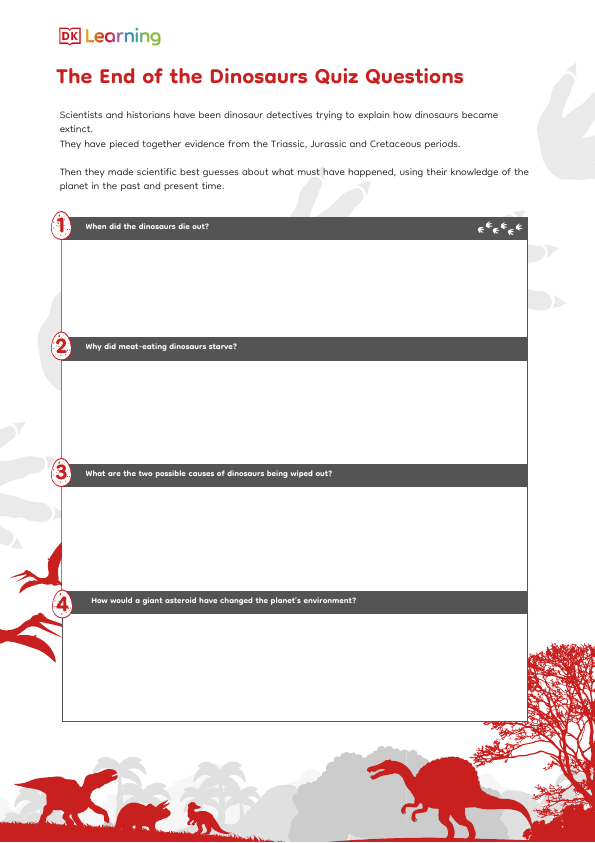 DK Learning

The End of the Dinosaurs Quiz Questions

Scientists and historians have been dinosaur detectives trying to explain how dinosaurs became extinct.
They have pieced together evidence from the Triassic, Jurassic and Cretaceous periods.

Then they made scientific best guesses about what must have happened, using their knowledge of the planet in the past and present time.

1 When did the dinosaurs die out?

2 Why did meat-eating dinosaurs starve?

3 What are the two possible causes of dinosaurs being wiped out?

4 How would a giant asteroid have changed the planet's environment?